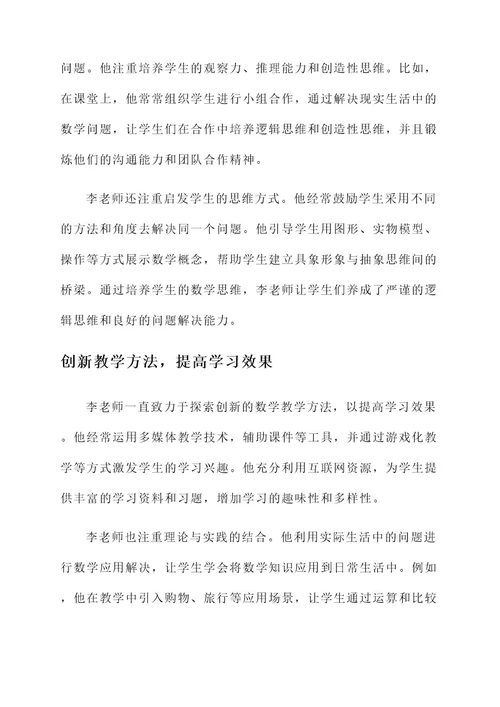 问题。他注重培养学生的观察力、推理能力和创造性思维。比如，在课堂上，他常常组织学生进行小组合作，通过解决现实生活中的数学问题，让学生们在合作中培养逻辑思维和创造性思维，并且锻炼他们的沟通能力和团队合作精神。

李老师还注重启发学生的思维方式。他经常鼓励学生采用不同的方法和角度去解决同一个问题。他引导学生用图形、实物模型、操作等方式展示数学概念，帮助学生建立具象形象与抽象思维间的桥梁。通过培养学生的数学思维，李老师让学生们养成了严谨的逻辑思维和良好的问题解决能力。

创新教学方法，提高学习效果

李老师一直致力于探索创新的数学教学方法，以提高学习效果。他经常运用多媒体教学技术，辅助课件等工具，并通过游戏化教学等方式激发学生的学习兴趣。他充分利用互联网资源，为学生提供丰富的学习资料和习题，增加学习的趣味性和多样性。

李老师也注重理论与实践的结合。他利用实际生活中的问题进行数学应用解决，让学生学会将数学知识应用到日常生活中。例如，他在教学中引入购物、旅行等应用场景，让学生通过运算和比较